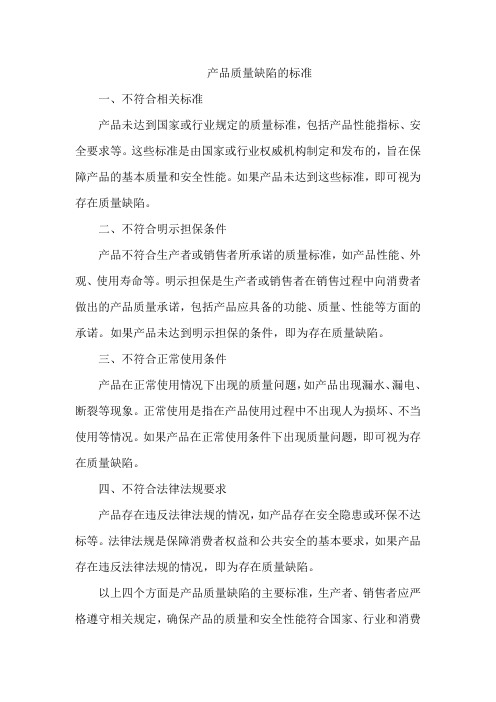 产品质量缺陷的标准

一、不符合相关标准

产品未达到国家或行业规定的质量标准，包括产品性能指标、安全要求等。这些标准是由国家或行业权威机构制定和发布的，旨在保障产品的基本质量和安全性能。如果产品未达到这些标准，即可视为存在质量缺陷。

二、不符合明示担保条件

产品不符合生产者或销售者所承诺的质量标准，如产品性能、外观、使用寿命等。明示担保是生产者或销售者在销售过程中向消费者做出的产品质量承诺，包括产品应具备的功能、质量、性能等方面的承诺。如果产品未达到明示担保的条件，即为存在质量缺陷。

三、不符合正常使用条件

产品在正常使用情况下出现的质量问题，如产品出现漏水、漏电、断裂等现象。正常使用是指在产品使用过程中不出现人为损坏、不当使用等情况。如果产品在正常使用条件下出现质量问题，即可视为存在质量缺陷。

四、不符合法律法规要求

产品存在违反法律法规的情况，如产品存在安全隐患或环保不达标等。法律法规是保障消费者权益和公共安全的基本要求，如果产品存在违反法律法规的情况，即为存在质量缺陷。

以上四个方面是产品质量缺陷的主要标准，生产者、销售者应严格遵守相关规定，确保产品的质量和安全性能符合国家、行业和消费